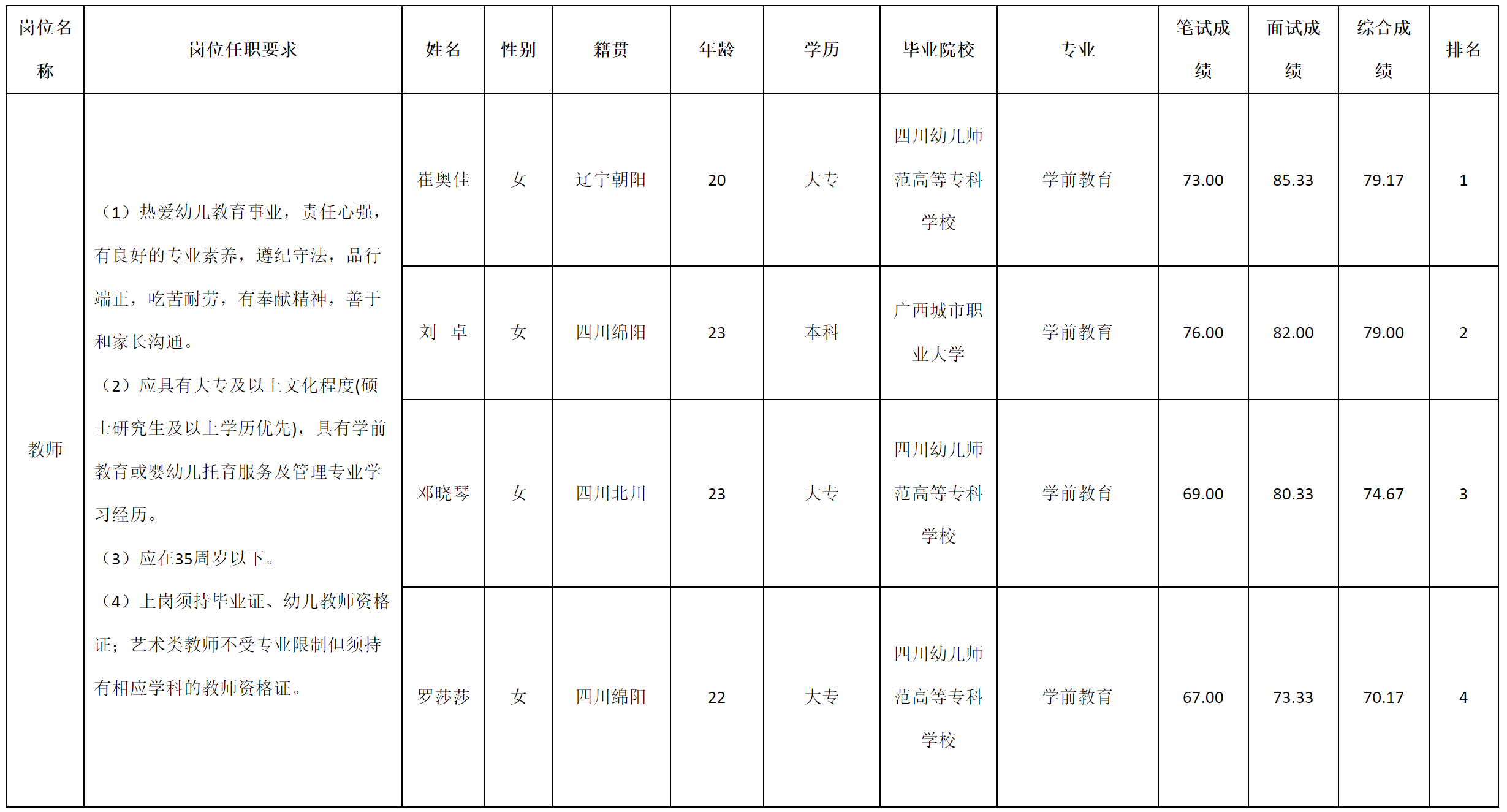 | 岗位名称 | 岗位任职要求 | 姓名 | 性别 | 籍贯 | 年龄 | 学历 | 毕业院校 | 专业 | 笔试成绩 | 面试成绩 | 综合成绩 | 排名 |
|---|---|---|---|---|---|---|---|---|---|---|---|---|
| 教师 | （1）热爱幼儿教育事业，责任心强，有良好的专业素养，遵纪守法，品行端正，吃苦耐劳，有奉献精神，善于和家长沟通。（2）应具有大专及以上文化程度(硕士研究生及以上学历优先)，具有学前教育或婴幼儿托育服务及管理专业学习经历。（3）应在35周岁以下。（4）上岗须持毕业证、幼儿教师资格证；艺术类教师不受专业限制但须持有相应学科的教师资格证。 | 崔奥佳 | 女 | 辽宁朝阳 | 20 | 大专 | 四川幼儿师范高等专科学校 | 学前教育 | 73.00 | 85.33 | 79.17 | 1 |
| | | 刘 卓 | 女 | 四川绵阳 | 23 | 本科 | 广西城市职业大学 | 学前教育 | 76.00 | 82.00 | 79.00 | 2 |
| | | 邓晓琴 | 女 | 四川北川 | 23 | 大专 | 四川幼儿师范高等专科学校 | 学前教育 | 69.00 | 80.33 | 74.67 | 3 |
| | | 罗莎莎 | 女 | 四川绵阳 | 22 | 大专 | 四川幼儿师范高等专科学校 | 学前教育 | 67.00 | 73.33 | 70.17 | 4 |